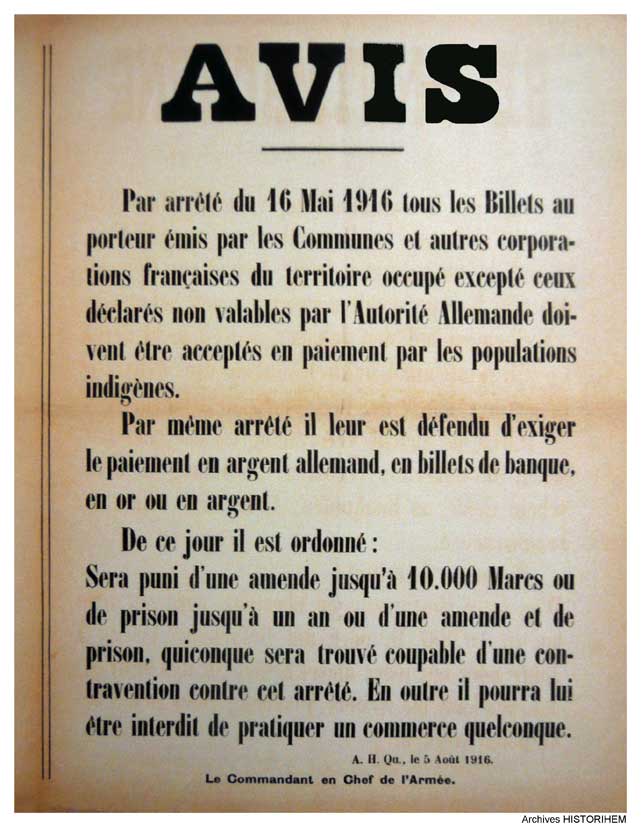 AVIS

Par arrêté du 16 Mai 1916 tous les Billets au porteur émis par les Communes et autres corporations françaises du territoire occupé excepté ceux déclarés non valables par l'Autorité Allemande doivent être acceptés en paiement par les populations indigènes.

Par même arrêté il leur est défendu d'exiger le paiement en argent allemand, en billets de banque, en or ou en argent.

De ce jour il est ordonné :
Sera puni d'une amende jusqu'à 10.000 Marcs ou de prison jusqu'à un an ou d'une amende et de prison, quiconque sera trouvé coupable d'une contravention contre cet arrêté. En outre il pourra lui être interdit de pratiquer un commerce quelconque.

A. H. Qu., le 5 Août 1916.

Le Commandant en Chef de l'Armée.

Archives HISTORIHEM